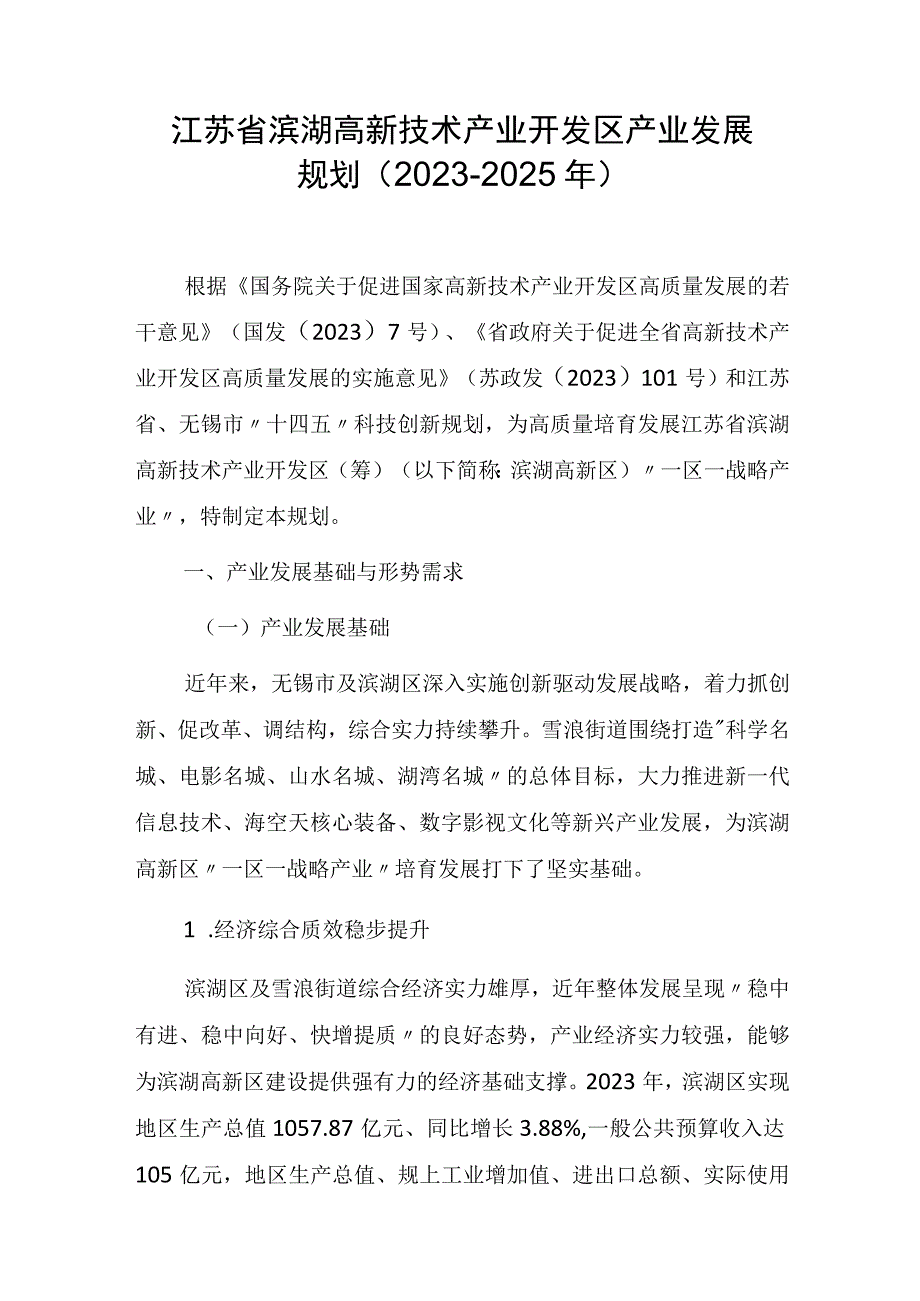 江苏省滨湖高新技术产业开发区产业发展规划（2023-2025年）

根据《国务院关于促进国家高新技术产业开发区高质量发展的若干意见》（国发（2023）7号）、《省政府关于促进全省高新技术产业开发区高质量发展的实施意见》（苏政发（2023）101号）和江苏省、无锡市〃十四五〃科技创新规划，为高质量培育发展江苏省滨湖高新技术产业开发区（筹）（以下简称：滨湖高新区）〃一区一战略产业〃，特制定本规划。

一、产业发展基础与形势需求

（一）产业发展基础

近年来，无锡市及滨湖区深入实施创新驱动发展战略，着力抓创新、促改革、调结构，综合实力持续攀升。雪浪街道围绕打造"科学名城、电影名城、山水名城、湖湾名城〃的总体目标，大力推进新一代信息技术、海空天核心装备、数字影视文化等新兴产业发展，为滨湖高新区〃一区一战略产业〃培育发展打下了坚实基础。

1 .经济综合质效稳步提升

滨湖区及雪浪街道综合经济实力雄厚，近年整体发展呈现〃稳中有进、稳中向好、快增提质〃的良好态势，产业经济实力较强，能够为滨湖高新区建设提供强有力的经济基础支撑。2023年，滨湖区实现地区生产总值1057.87亿元、同比增长3.88%,一般公共预算收入达105亿元，地区生产总值、规上工业增加值、进出口总额、实际使用